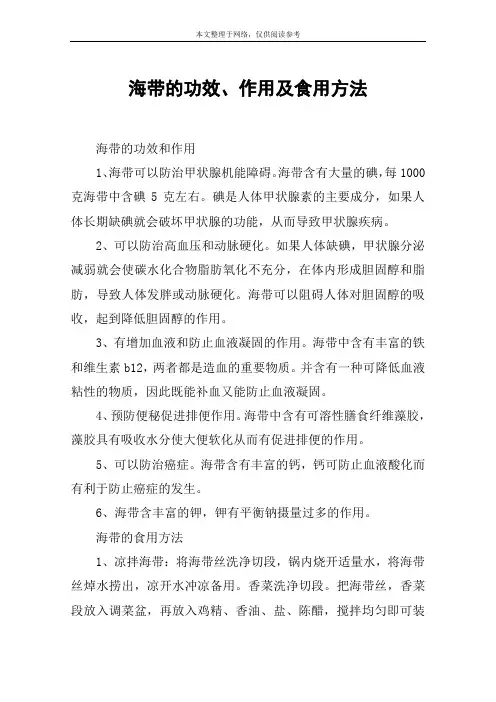 本文整理于网络，仅供阅读参考

海带的功效、作用及食用方法

海带的功效和作用

1、海带可以防治甲状腺机能障碍。海带含有大量的碘，每1000克海带中含碘 5 克左右。碘是人体甲状腺素的主要成分，如果人体长期缺碘就会破坏甲状腺的功能，从而导致甲状腺疾病。

2、可以防治高血压和动脉硬化。如果人体缺碘，甲状腺分泌减弱就会使碳水化合物脂肪氧化不充分，在体内形成胆固醇和脂肪，导致人体发胖或动脉硬化。海带可以阻碍人体对胆固醇的吸收，起到降低胆固醇的作用。

3、有增加血液和防止血液凝固的作用。海带中含有丰富的铁和维生素 b12，两者都是造血的重要物质。并含有一种可降低血液粘性的物质，因此既能补血又能防止血液凝固。

4、预防便秘促进排便作用。海带中含有可溶性膳食纤维藻胶，藻胶具有吸收水分使大便软化从而有促进排便的作用。

5、可以防治癌症。海带含有丰富的钙，钙可防止血液酸化而有利于防止癌症的发生。

6、海带含丰富的钾，钾有平衡钠摄量过多的作用。

海带的食用方法

1、凉拌海带：将海带丝洗净切段，锅内烧开适量水，将海带丝焯水捞出，凉开水冲凉备用。香菜洗净切段。把海带丝，香菜段放入调菜盆，再放入鸡精、香油、盐、陈醋，搅拌均匀即可装